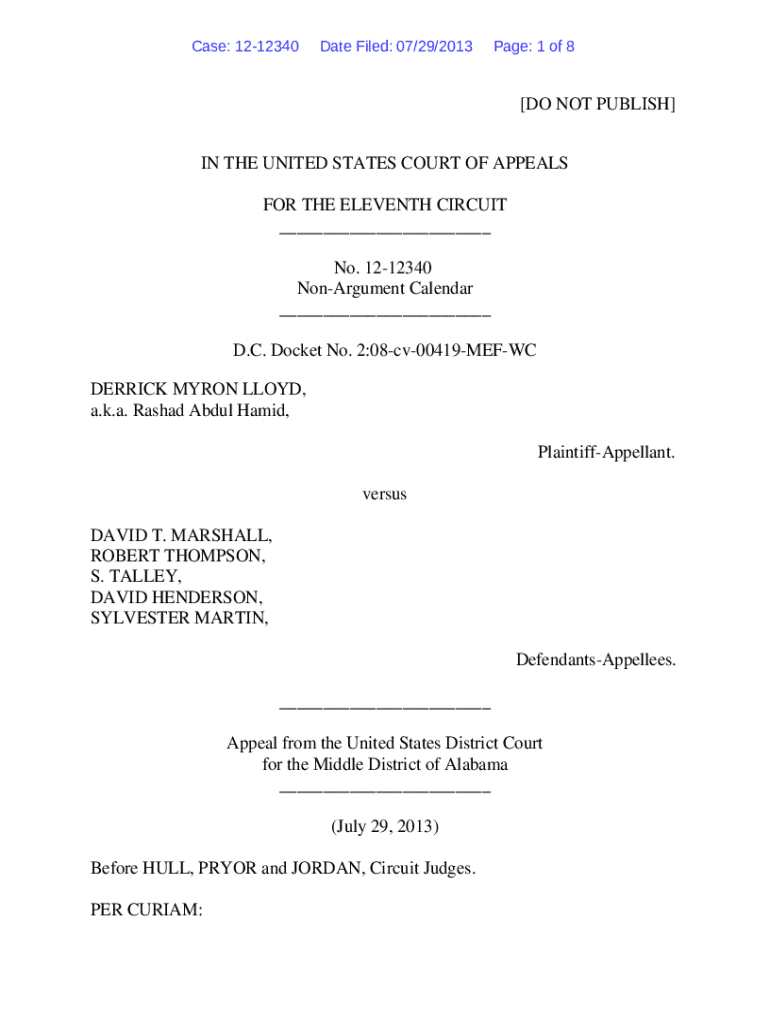 Case: 12-12340 Date Filed: 07/29/2013 Page: 1 of 8

[DO NOT PUBLISH]

IN THE UNITED STATES COURT OF APPEALS

FOR THE ELEVENTH CIRCUIT
________________________

No. 12-12340
Non-Argument Calendar
________________________

D.C. Docket No. 2:08-cv-00419-MEF-WC

DERRICK MYRON LLOYD,
a.k.a. Rashad Abdul Hamid,

Plaintiff-Appellant.

versus

DAVID T. MARSHALL,
ROBERT THOMPSON,
S. TALLEY,
DAVID HENDERSON,
SYLVESTER MARTIN,

Defendants-Appellees.

________________________

Appeal from the United States District Court
for the Middle District of Alabama
________________________

(July 29, 2013)

Before HULL, PRYOR and JORDAN, Circuit Judges.

PER CURIAM: